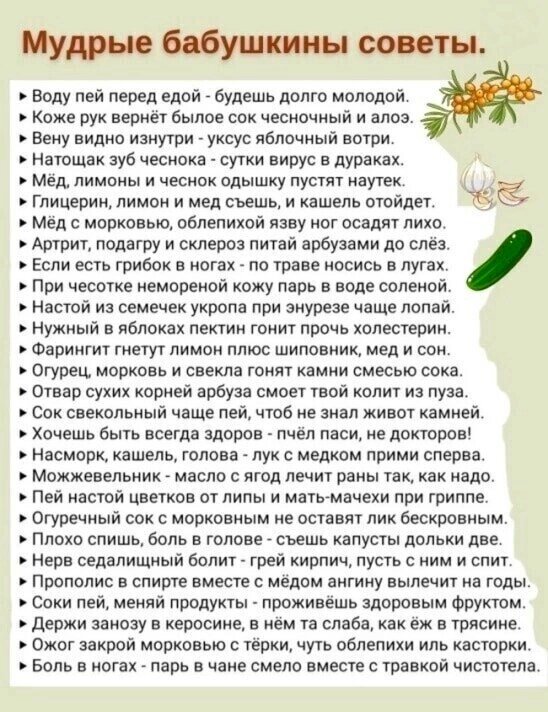 Мудрые бабушкины советы.

▸ Воду пей перед едой - будешь долго молодой.
▸ Коже рук вернёт былое сок чесночный и алоэ.
▸ Вену видно изнутри - уксус яблочный вотри.
▸ Натощак зуб чеснока - сутки вирус в дураках.
▸ Мёд, лимоны и чеснок одышку пустят наутек.
▸ Глицерин, лимон и мед съешь, и кашель отойдет.
▸ Мёд с морковью, облепихой язву ног осадят лихо.
▸ Артрит, подагру и склероз питай арбузами до слёз.
▸ Если есть грибок в ногах - по траве носись в лугах.
▸ При чесотке немореной кожу парь в воде соленой.
▸ Настой из семечек укропа при энурезе чаще лопай.
▸ Нужный в яблоках пектин гонит прочь холестерин.
▸ Фарингит гнетут лимон плюс шиповник, мед и сон.
▸ Огурец, морковь и свекла гонят камни смесью сока.
▸ Отвар сухих корней арбуза смоет твой колит из пуза.
▸ Сок свекольный чаще пей, чтоб не знал живот камней.
▸ Хочешь быть всегда здоров - пчёл паси, не докторов!
▸ Насморк, кашель, голова - лук с медком прими сперва.
▸ Можжевельник - масло с ягод лечит раны так, как надо.
▸ Пей настой цветков от липы и мать-мачехи при гриппе.
▸ Огуречный сок с морковным не оставят лик бескровным.
▸ Плохо спишь, боль в голове - съешь капусты дольки две.
▸ Нерв седалищный болит - грей кирпич, пусть с ним и спит.
▸ Прополис в спирте вместе с мёдом ангину вылечит на годы.
▸ Соки пей, меняй продукты - проживёшь здоровым фруктом.
▸ Держи занозу в керосине, в нём та слаба, как ёж в трясине.
▸ Ожог закрой морковью с тёрки, чуть облепихи иль касторки.
▸ Боль в ногах - парь в чане смело вместе с травкой чистотела.